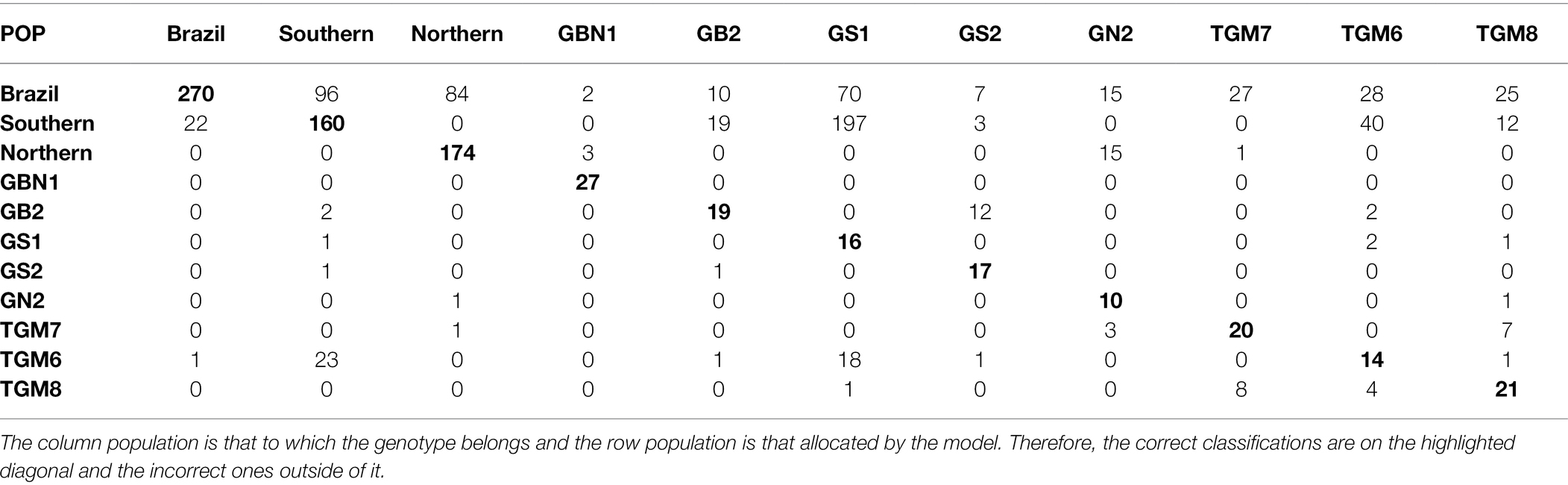 | POP | Brazil | Southern | Northern | GBN1 | GB2 | GS1 | GS2 | GN2 | TGM7 | TGM6 | TGM8 |
|---|---|---|---|---|---|---|---|---|---|---|---|
| Brazil | 270 | 96 | 84 | 2 | 10 | 70 | 7 | 15 | 27 | 28 | 25 |
| Southern | 22 | 160 | 0 | 0 | 19 | 197 | 3 | 0 | 0 | 40 | 12 |
| Northern | 0 | 0 | 174 | 3 | 0 | 0 | 0 | 15 | 1 | 0 | 0 |
| GBN1 | 0 | 0 | 0 | 27 | 0 | 0 | 0 | 0 | 0 | 0 | 0 |
| GB2 | 0 | 2 | 0 | 0 | 19 | 0 | 12 | 0 | 0 | 2 | 0 |
| GS1 | 0 | 1 | 0 | 0 | 0 | 16 | 0 | 0 | 0 | 2 | 1 |
| GS2 | 0 | 1 | 0 | 0 | 1 | 0 | 17 | 0 | 0 | 0 | 0 |
| GN2 | 0 | 0 | 1 | 0 | 0 | 0 | 0 | 10 | 0 | 0 | 1 |
| TGM7 | 0 | 0 | 1 | 0 | 0 | 0 | 0 | 3 | 20 | 0 | 7 |
| TGM6 | 1 | 23 | 0 | 0 | 1 | 18 | 1 | 0 | 0 | 14 | 1 |
| TGM8 | 0 | 0 | 0 | 0 | 0 | 1 | 0 | 0 | 8 | 4 | 21 |

The column population is that to which the genotype belongs and the row population is that allocated by the model. Therefore, the correct classifications are on the highlighted diagonal and the incorrect ones outside of it.